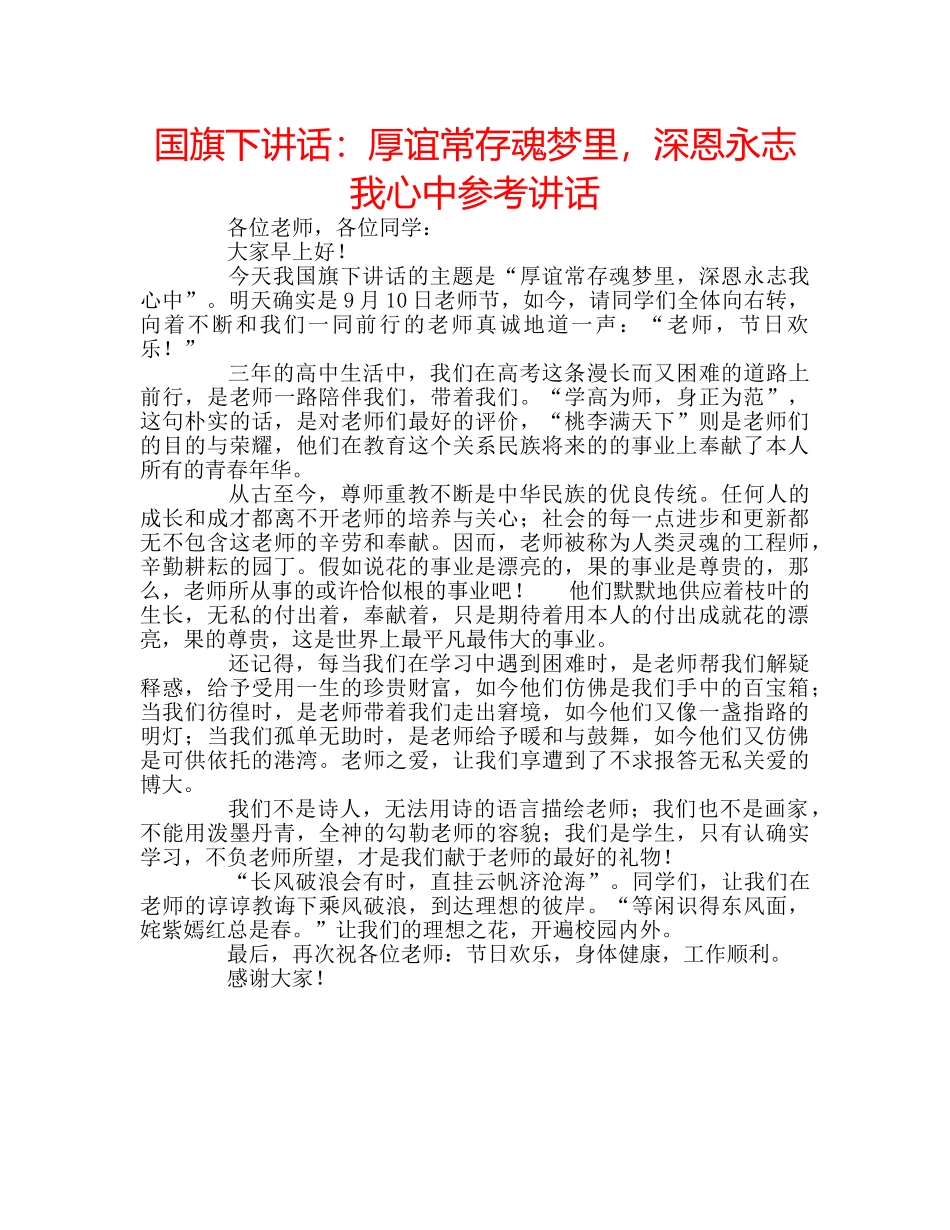 国旗下讲话：厚谊常存魂梦里，深恩永志我心中参考讲话

各位老师，各位同学：

大家早上好！

今天我国旗下讲话的主题是“厚谊常存魂梦里，深恩永志我心中”。明天确实是9月10日老师节，如今，请同学们全体向右转，向着不断和我们一同前行的老师真诚地道一声：“老师，节日欢乐！”

三年的高中生活中，我们在高考这条漫长而又困难的道路上前行，是老师一路陪伴我们，带着我们。“学高为师，身正为范”，这句朴实的话，是对老师们最好的评价，“桃李满天下”则是老师们的目的与荣耀，他们在教育这个关系民族将来的的事业上奉献了本人所有的青春年华。

从古至今，尊师重教不断是中华民族的优良传统。任何人的成长和成才都离不开老师的培养与关心；社会的每一点进步和更新都无不包含这老师的辛劳和奉献。因而，老师被称为人类灵魂的工程师，辛勤耕耘的园丁。假如说花的事业是漂亮的，果的事业是尊贵的，那么，老师所从事的或许恰似根的事业吧！　他们默默地供应着枝叶的生长，无私的付出着，奉献着，只是期待着用本人的付出成就花的漂亮，果的尊贵，这是世界上最平凡最伟大的事业。

还记得，每当我们在学习中遇到困难时，是老师帮我们解疑释惑，给予受用一生的珍贵财富，如今他们仿佛是我们手中的百宝箱；当我们彷徨时，是老师带着我们走出窘境，如今他们又像一盏指路的明灯；当我们孤单无助时，是老师给予暖和与鼓舞，如今他们又仿佛是可供依托的港湾。老师之爱，让我们享遭到了不求报答无私关爱的博大。

我们不是诗人，无法用诗的语言描绘老师；我们也不是画家，不能用泼墨丹青，全神的勾勒老师的容貌；我们是学生，只有认确实学习，不负老师所望，才是我们献于老师的最好的礼物！

“长风破浪会有时，直挂云帆济沧海”。同学们，让我们在老师的谆谆教诲下乘风破浪，到达理想的彼岸。“等闲识得东风面，姹紫嫣红总是春。”让我们的理想之花，开遍校园内外。

最后，再次祝各位老师：节日欢乐，身体健康，工作顺利。

感谢大家！